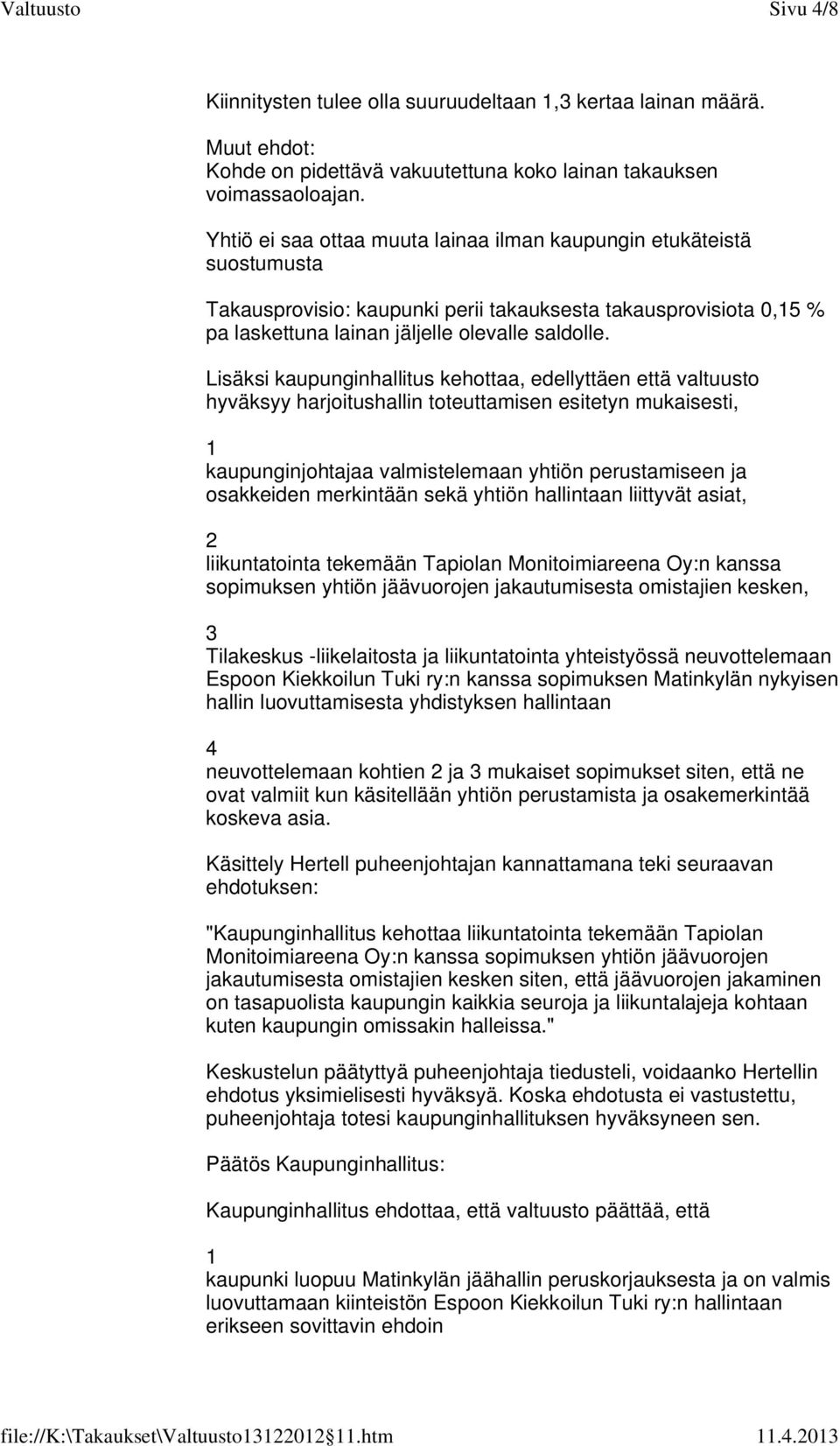 Valtuusto Sivu 4/8

Kiinnitysten tulee olla suuruudeltaan 1,3 kertaa lainan määrä.

Muut ehdot:
Kohde on pidettävä vakuutettuna koko lainan takauksen voimassaoloajan.

Yhtiö ei saa ottaa muuta lainaa ilman kaupungin etukäteistä suostumusta

Takausprovisio: kaupunki perii takauksesta takausprovisiota 0,15 % pa laskettuna lainan jäljelle olevalle saldolle.

Lisäksi kaupunginhallitus kehottaa, edellyttäen että valtuusto hyväksyy harjoitushallin toteuttamisen esitetyn mukaisesti,

1
kaupunginjohtajaa valmistelemaan yhtiön perustamiseen ja osakkeiden merkintään sekä yhtiön hallintaan liittyvät asiat,

2
liikuntatointa tekemään Tapiolan Monitoimiareena Oy:n kanssa sopimuksen yhtiön jäävuorojen jakautumisesta omistajien kesken,

3
Tilakeskus -liikelaitosta ja liikuntatointa yhteistyössä neuvottelemaan Espoon Kiekkoilun Tuki ry:n kanssa sopimuksen Matinkylän nykyisen hallin luovuttamisesta yhdistyksen hallintaan

4
neuvottelemaan kohtien 2 ja 3 mukaiset sopimukset siten, että ne ovat valmiit kun käsitellään yhtiön perustamista ja osakemerkintää koskeva asia.

Käsittely Hertell puheenjohtajan kannattamana teki seuraavan ehdotuksen:

"Kaupunginhallitus kehottaa liikuntatointa tekemään Tapiolan Monitoimiareena Oy:n kanssa sopimuksen yhtiön jäävuorojen jakautumisesta omistajien kesken siten, että jäävuorojen jakaminen on tasapuolista kaupungin kaikkia seuroja ja liikuntalajeja kohtaan kuten kaupungin omissakin halleissa."

Keskustelun päätyttyä puheenjohtaja tiedusteli, voidaanko Hertellin ehdotus yksimielisesti hyväksyä. Koska ehdotusta ei vastustettu, puheenjohtaja totesi kaupunginhallituksen hyväksyneen sen.

Päätös Kaupunginhallitus:

Kaupunginhallitus ehdottaa, että valtuusto päättää, että

1
kaupunki luopuu Matinkylän jäähallin peruskorjauksesta ja on valmis luovuttamaan kiinteistön Espoon Kiekkoilun Tuki ry:n hallintaan erikseen sovittavin ehdoin

file://K:\Takaukset\Valtuusto13122012 11.htm 11.4.2013